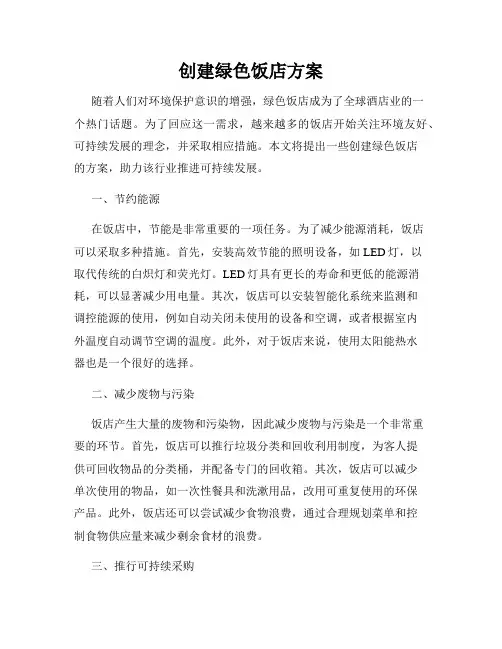 创建绿色饭店方案

随着人们对环境保护意识的增强，绿色饭店成为了全球酒店业的一个热门话题。为了回应这一需求，越来越多的饭店开始关注环境友好、可持续发展的理念，并采取相应措施。本文将提出一些创建绿色饭店的方案，助力该行业推进可持续发展。

一、节约能源

在饭店中，节能是非常重要的一项任务。为了减少能源消耗，饭店可以采取多种措施。首先，安装高效节能的照明设备，如LED灯，以取代传统的白炽灯和荧光灯。LED灯具有更长的寿命和更低的能源消耗，可以显著减少用电量。其次，饭店可以安装智能化系统来监测和调控能源的使用，例如自动关闭未使用的设备和空调，或者根据室内外温度自动调节空调的温度。此外，对于饭店来说，使用太阳能热水器也是一个很好的选择。

二、减少废物与污染

饭店产生大量的废物和污染物，因此减少废物与污染是一个非常重要的环节。首先，饭店可以推行垃圾分类和回收利用制度，为客人提供可回收物品的分类桶，并配备专门的回收箱。其次，饭店可以减少单次使用的物品，如一次性餐具和洗漱用品，改用可重复使用的环保产品。此外，饭店还可以尝试减少食物浪费，通过合理规划菜单和控制食物供应量来减少剩余食材的浪费。

三、推行可持续采购